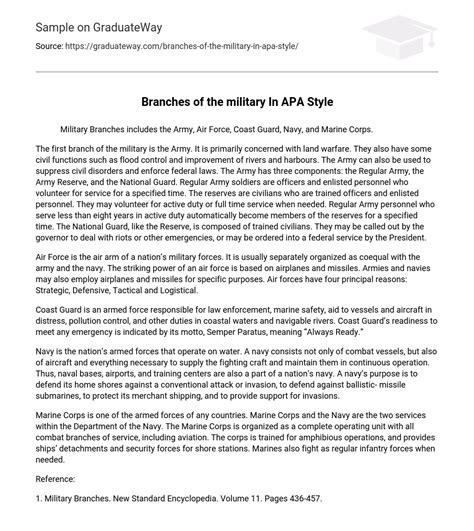 Sample on GraduateWay

Source: https://graduateway.com/branches-of-the-military-in-apa-style/

Branches of the military In APA Style

Military Branches includes the Army, Air Force, Coast Guard, Navy, and Marine Corps.

The first branch of the military is the Army. It is primarily concerned with land warfare. They also have some civil functions such as flood control and improvement of rivers and harbours. The Army can also be used to suppress civil disorders and enforce federal laws. The Army has three components: the Regular Army, the Army Reserve, and the National Guard. Regular Army soldiers are officers and enlisted personnel who volunteer for service for a specified time. The reserves are civilians who are trained officers and enlisted personnel. They may volunteer for active duty or full time service when needed. Regular Army personnel who serve less than eight years in active duty automatically become members of the reserves for a specified time. The National Guard, like the Reserve, is composed of trained civilians. They may be called out by the governor to deal with riots or other emergencies, or may be ordered into a federal service by the President.

Air Force is the air arm of a nation's military forces. It is usually separately organized as coequal with the army and the navy. The striking power of an air force is based on airplanes and missiles. Armies and navies may also employ airplanes and missiles for specific purposes. Air forces have four principal reasons: Strategic, Defensive, Tactical and Logistical.

Coast Guard is an armed force responsible for law enforcement, marine safety, aid to vessels and aircraft in distress, pollution control, and other duties in coastal waters and navigable rivers. Coast Guard's readiness to meet any emergency is indicated by its motto, Semper Paratus, meaning "Always Ready."

Navy is the nation's armed forces that operate on water. A navy consists not only of combat vessels, but also of aircraft and everything necessary to supply the fighting craft and maintain them in continuous operation. Thus, naval bases, airports, and training centers are also a part of a nation's navy. A navy's purpose is to defend its home shores against a conventional attack or invasion, to defend against ballistic- missile submarines, to protect its merchant shipping, and to provide support for invasions.

Marine Corps is one of the armed forces of any countries. Marine Corps and the Navy are the two services within the Department of the Navy. The Marine Corps is organized as a complete operating unit with all combat branches of service, including aviation. The corps is trained for amphibious operations, and provides ships' detachments and security forces for shore stations. Marines also fight as regular infantry forces when needed.

Reference:

1. Military Branches. New Standard Encyclopedia. Volume 11. Pages 436-457.